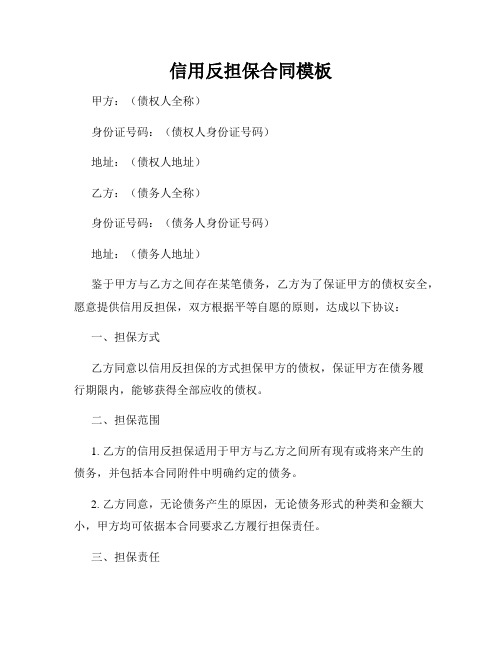 信用反担保合同模板

甲方：（债权人全称）

身份证号码：（债权人身份证号码）

地址：（债权人地址）

乙方：（债务人全称）

身份证号码：（债务人身份证号码）

地址：（债务人地址）

鉴于甲方与乙方之间存在某笔债务，乙方为了保证甲方的债权安全，愿意提供信用反担保，双方根据平等自愿的原则，达成以下协议：

一、担保方式

乙方同意以信用反担保的方式担保甲方的债权，保证甲方在债务履行期限内，能够获得全部应收的债权。

二、担保范围

1. 乙方的信用反担保适用于甲方与乙方之间所有现有或将来产生的债务，并包括本合同附件中明确约定的债务。

2. 乙方同意，无论债务产生的原因，无论债务形式的种类和金额大小，甲方均可依据本合同要求乙方履行担保责任。

三、担保责任